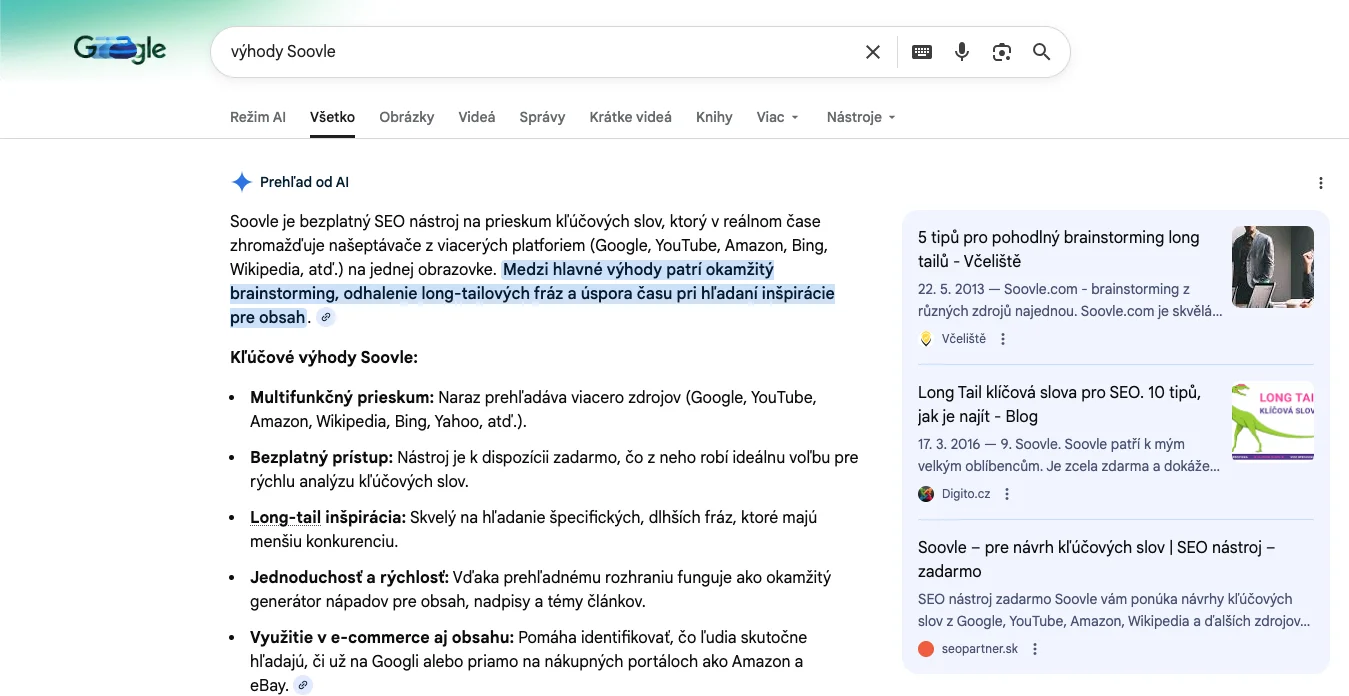 Google

výhody Soovle

Režim AI Všetko Obrázky Videá Správy Krátke videá Knihy Viac Nástroje

Prehľad od AI

Soovle je bezplatný SEO nástroj na prieskum kľúčových slov, ktorý v reálnom čase zhromažďuje našeptávače z viacerých platforiem (Google, YouTube, Amazon, Bing, Wikipedia, atď.) na jednej obrazovke. Medzi hlavné výhody patrí okamžitý brainstorming, odhalenie long-tailových fráz a úspora času pri hľadaní inšpirácie pre obsah.

Kľúčové výhody Soovle:

- Multifunkčný prieskum: Naraz prehľadáva viacero zdrojov (Google, YouTube, Amazon, Wikipedia, Bing, Yahoo, atď.).
- Bezplatný prístup: Nástroj je k dispozícii zadarmo, čo z neho robí ideálnu voľbu pre rýchlu analýzu kľúčových slov.
- Long-tail inšpirácia: Skvelý na hľadanie špecifických, dlhších fráz, ktoré majú menšiu konkurenciu.
- Jednoduchosť a rýchlosť: Vďaka prehľadnému rozhraniu funguje ako okamžitý generátor nápadov pre obsah, nadpisy a témy článkov.
- Využitie v e-commerce aj obsahu: Pomáha identifikovať, čo ľudia skutočne hľadajú, či už na Googli alebo priamo na nákupných portáloch ako Amazon a eBay.

5 tipů pro pohodlný brainstorming long tailů - Včeliště
22. 5. 2013 — Soovle.com - brainstorming z různých zdrojů najednou. Soovle.com je skvělá...
Včeliště

Long Tail klíčová slova pro SEO. 10 tipů, jak je najít - Blog
17. 3. 2016 — 9. Soovle. Soovle patří k mým velkým oblíbencům. Je zcela zdarma a dokáže...
Digito.cz

LONG TAI
KLÍČOVÁ SLOV

Soovle – pre návrh kľúčových slov | SEO nástroj – zadarmo
SEO nástroj zadarmo Soovle vám ponúka návrhy kľúčových slov z Google, YouTube, Amazon, Wikipedia a ďalších zdrojov...
seopartner.sk